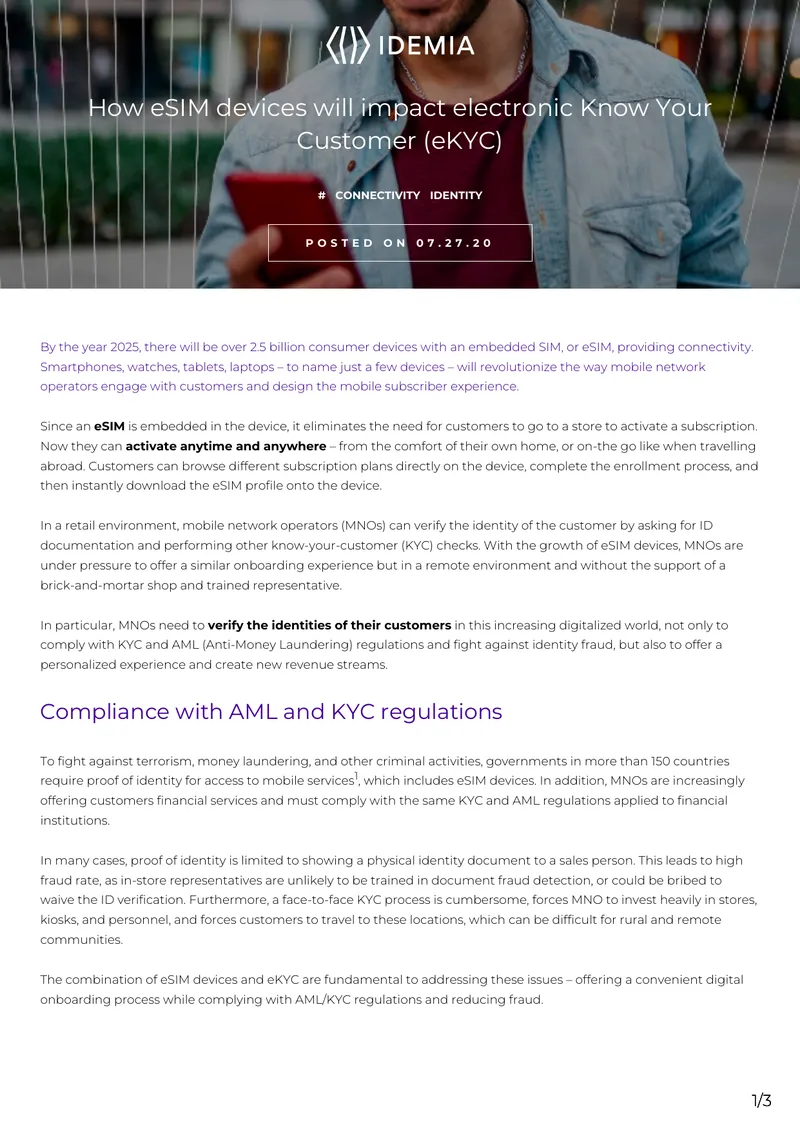 IDEMIA

How eSIM devices will impact electronic Know Your Customer (eKYC)

# CONNECTIVITY IDENTITY

POSTED ON 07.27.20

By the year 2025, there will be over 2.5 billion consumer devices with an embedded SIM, or eSIM, providing connectivity. Smartphones, watches, tablets, laptops – to name just a few devices – will revolutionize the way mobile network operators engage with customers and design the mobile subscriber experience.

Since an eSIM is embedded in the device, it eliminates the need for customers to go to a store to activate a subscription. Now they can activate anytime and anywhere – from the comfort of their own home, or on-the go like when travelling abroad. Customers can browse different subscription plans directly on the device, complete the enrollment process, and then instantly download the eSIM profile onto the device.

In a retail environment, mobile network operators (MNOs) can verify the identity of the customer by asking for ID documentation and performing other know-your-customer (KYC) checks. With the growth of eSIM devices, MNOs are under pressure to offer a similar onboarding experience but in a remote environment and without the support of a brick-and-mortar shop and trained representative.

In particular, MNOs need to verify the identities of their customers in this increasing digitalized world, not only to comply with KYC and AML (Anti-Money Laundering) regulations and fight against identity fraud, but also to offer a personalized experience and create new revenue streams.

Compliance with AML and KYC regulations

To fight against terrorism, money laundering, and other criminal activities, governments in more than 150 countries require proof of identity for access to mobile services$^{1}$, which includes eSIM devices. In addition, MNOs are increasingly offering customers financial services and must comply with the same KYC and AML regulations applied to financial institutions.

In many cases, proof of identity is limited to showing a physical identity document to a sales person. This leads to high fraud rate, as in-store representatives are unlikely to be trained in document fraud detection, or could be bribed to waive the ID verification. Furthermore, a face-to-face KYC process is cumbersome, forces MNO to invest heavily in stores, kiosks, and personnel, and forces customers to travel to these locations, which can be difficult for rural and remote communities.

The combination of eSIM devices and eKYC are fundamental to addressing these issues – offering a convenient digital onboarding process while complying with AML/KYC regulations and reducing fraud.

1/3